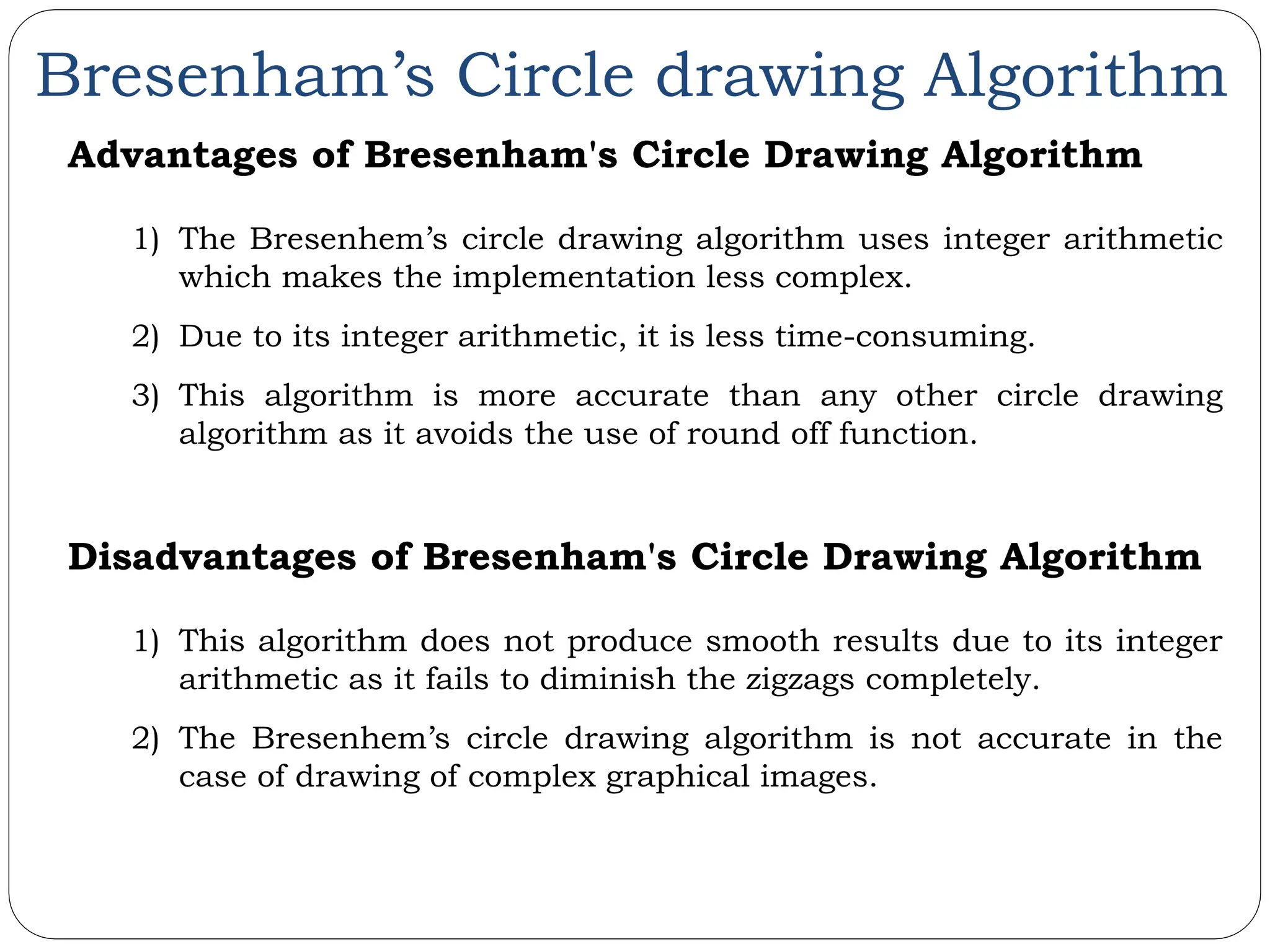 Bresenham’s Circle drawing Algorithm

Advantages of Bresenham's Circle Drawing Algorithm

1) The Bresenhem’s circle drawing algorithm uses integer arithmetic which makes the implementation less complex.

2) Due to its integer arithmetic, it is less time-consuming.

3) This algorithm is more accurate than any other circle drawing algorithm as it avoids the use of round off function.

Disadvantages of Bresenham's Circle Drawing Algorithm

1) This algorithm does not produce smooth results due to its integer arithmetic as it fails to diminish the zigzags completely.

2) The Bresenhem’s circle drawing algorithm is not accurate in the case of drawing of complex graphical images.